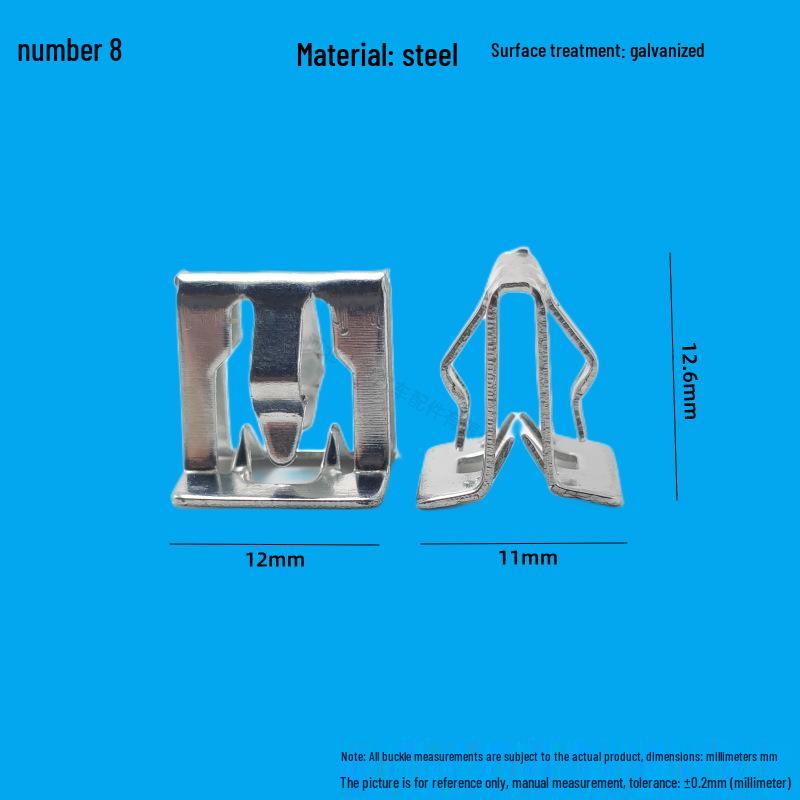 number 8

Material: steel

Surface treatment: galvanized

12.6mm

12mm

11mm

Note: All buckle measurements are subject to the actual product, dimensions: millimeters mm

The picture is for reference only, manual measurement, tolerance: ±0.2mm (millimeter)